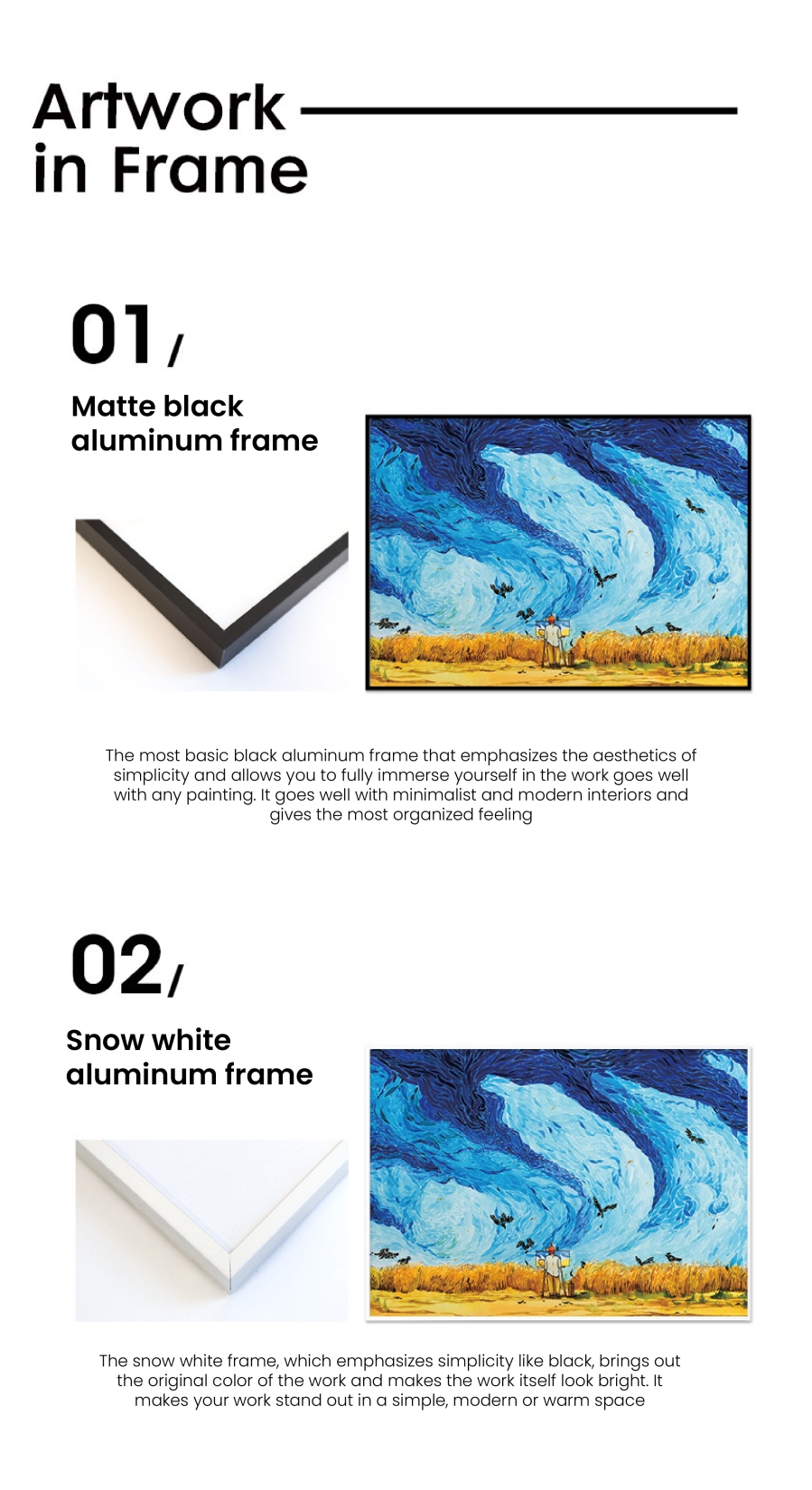 Artwork
in Frame

01/

Matte black
aluminum frame

The most basic black aluminum frame that emphasizes the aesthetics of simplicity and allows you to fully immerse yourself in the work goes well with any painting. It goes well with minimalist and modern interiors and gives the most organized feeling

02/

Snow white
aluminum frame

The snow white frame, which emphasizes simplicity like black, brings out the original color of the work and makes the work itself look bright. It makes your work stand out in a simple, modern or warm space